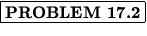 PROBLEM 17.2